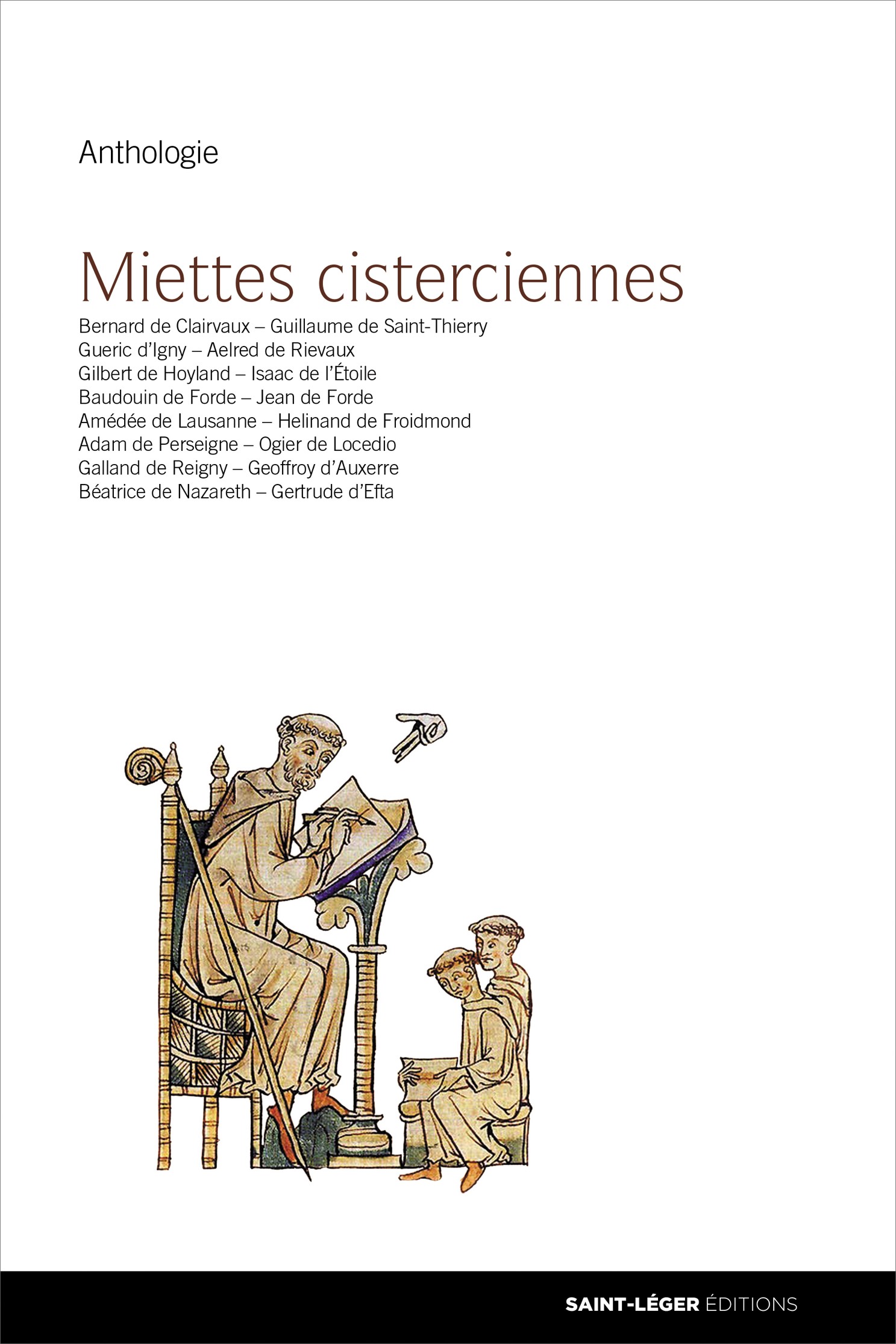 Anthologie

Miettes cisterciennes

Bernard de Clairvaux – Guillaume de Saint-Thierry
Gueric d'Igny – Aelred de Rievaux
Gilbert de Hoyland – Isaac de l'Étoile
Baudouin de Forde – Jean de Forde
Amédée de Lausanne – Helinand de Froidmond
Adam de Perseigne – Ogier de Locedio
Galland de Reigny – Geoffroy d'Auxerre
Béatrice de Nazareth – Gertrude d'Efta

SAINT-LÉGER ÉDITIONS